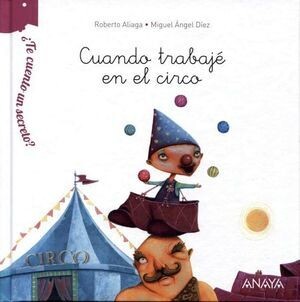 ¿Te cuento un secreto?

Roberto Aliaga • Miguel Ángel Díez

Cuando trabajé en el circo

CIRCO

ANAYA